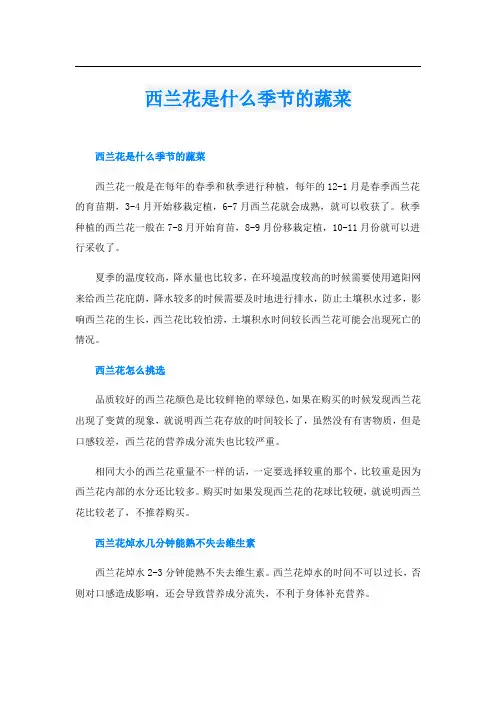 西兰花是什么季节的蔬菜

西兰花是什么季节的蔬菜

西兰花一般是在每年的春季和秋季进行种植，每年的12-1月是春季西兰花的育苗期，3-4月开始移栽定植，6-7月西兰花就会成熟，就可以收获了。秋季种植的西兰花一般在7-8月开始育苗，8-9月份移栽定植，10-11月份就可以进行采收了。

夏季的温度较高，降水量也比较多，在环境温度较高的时候需要使用遮阳网来给西兰花庇荫，降水较多的时候需要及时地进行排水，防止土壤积水过多，影响西兰花的生长，西兰花比较怕涝，土壤积水时间较长西兰花可能会出现死亡的情况。

西兰花怎么挑选

品质较好的西兰花颜色是比较鲜艳的翠绿色，如果在购买的时候发现西兰花出现了变黄的现象，就说明西兰花存放的时间较长了，虽然没有有害物质，但是口感较差，西兰花的营养成分流失也比较严重。

相同大小的西兰花重量不一样的话，一定要选择较重的那个，比较重是因为西兰花内部的水分还比较多。购买时如果发现西兰花的花球比较硬，就说明西兰花比较老了，不推荐购买。

西兰花焯水几分钟能熟不失去维生素

西兰花焯水2-3分钟能熟不失去维生素。西兰花焯水的时间不可以过长，否则对口感造成影响，还会导致营养成分流失，不利于身体补充营养。